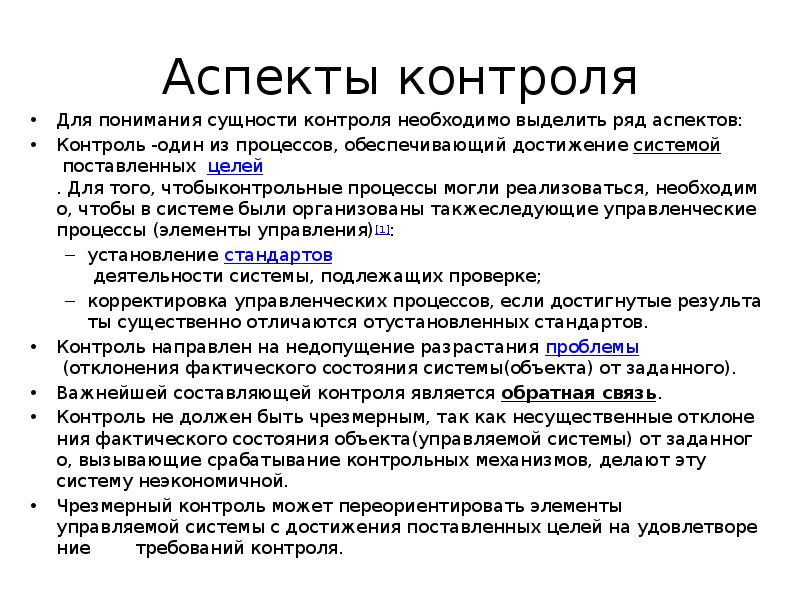 Аспекты контроля

• Для понимания сущности контроля необходимо выделить ряд аспектов:

• Контроль -один из процессов, обеспечивающий достижение системой поставленных целей . Для того, чтобыконтрольные процессы могли реализоваться, необходимо, чтобы в системе были организованы такжеследующие управленческие процессы (элементы управления)[1]:

– установление стандартов деятельности системы, подлежащих проверке;

– корректировка управленческих процессов, если достигнутые результаты существенно отличаются отустановленных стандартов.

• Контроль направлен на недопущение разрастания проблемы (отклонения фактического состояния системы(объекта) от заданного).

• Важнейшей составляющей контроля является обратная связь.

• Контроль не должен быть чрезмерным, так как несущественные отклонения фактического состояния объекта(управляемой системы) от заданного, вызывающие срабатывание контрольных механизмов, делают эту систему неэкономичной.

• Чрезмерный контроль может переориентировать элементы управляемой системы с достижения поставленных целей на удовлетворение требований контроля.